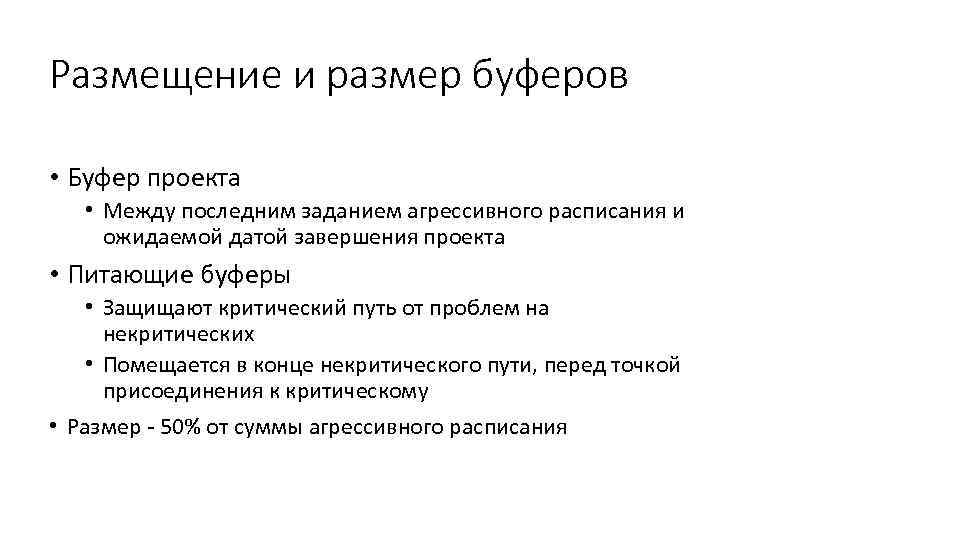 Размещение и размер буферов

• Буфер проекта
  • Между последним заданием агрессивного расписания и ожидаемой датой завершения проекта
• Питающие буферы
  • Защищают критический путь от проблем на некритических
  • Помещается в конце некритического пути, перед точкой присоединения к критическому
• Размер - 50% от суммы агрессивного расписания